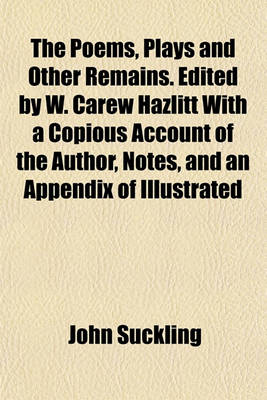 The Poems, Plays and Other Remains. Edited by W. Carew Hazlitt With a Copious Account of the Author, Notes, and an Appendix of Illustrated

John Suckling